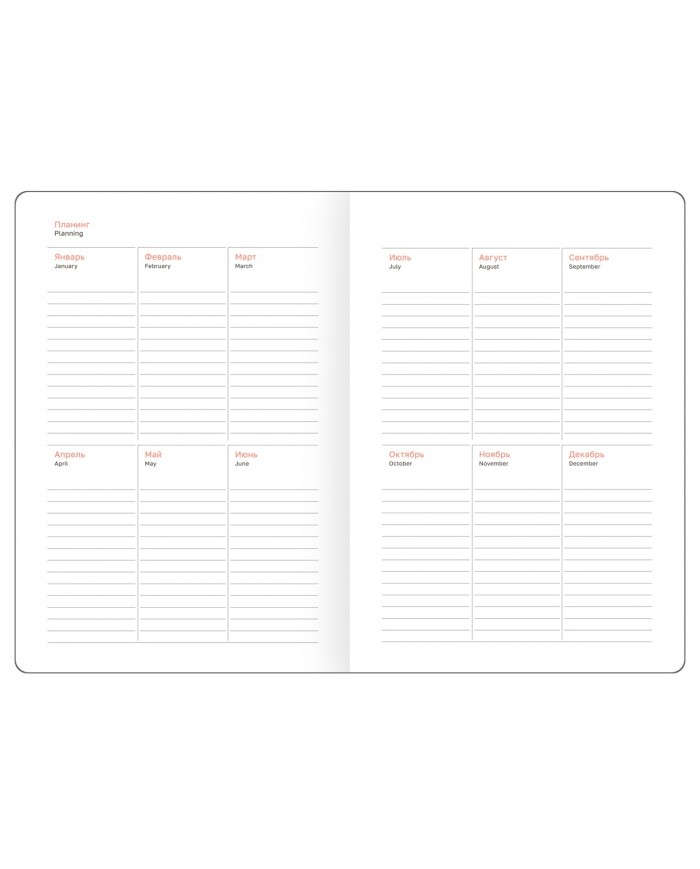 Планинг
Planning

Январь
January

Февраль
February

Март
March

Апрель
April

Май
May

Июнь
June

Июль
July

Август
August

Сентябрь
September

Октябрь
October

Ноябрь
November

Декабрь
December